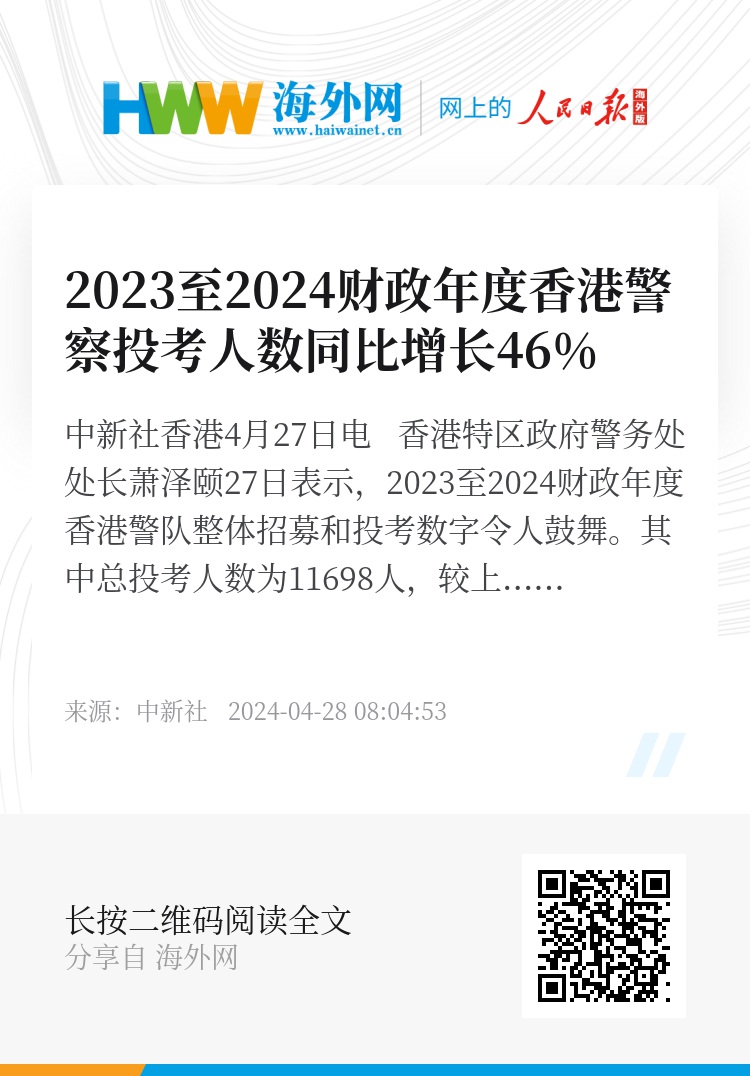 HWW 海外网
www.haiwainet.cn
网上的 人民日报 海外版

2023至2024财政年度香港警察投考人数同比增长46%

中新社香港4月27日电 香港特区政府警务处处长萧泽颐27日表示，2023至2024财政年度香港警队整体招募和投考数字令人鼓舞。其中总投考人数为11698人，较上……

来源：中新社 2024-04-28 08:04:53

长按二维码阅读全文
分享自 海外网